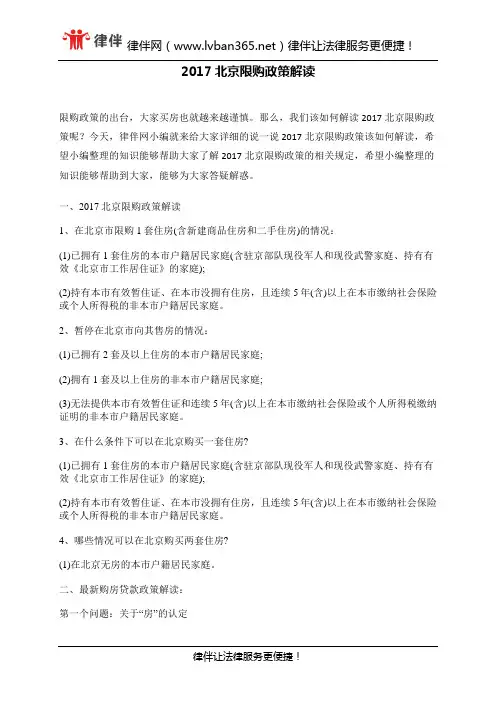 律伴 律伴网（www.lvban365.net）律伴让法律服务更便捷！

2017 北京限购政策解读

限购政策的出台，大家买房也就越来越谨慎。那么，我们该如何解读 2017 北京限购政策呢？今天，律伴网小编就来给大家详细的说一说 2017 北京限购政策该如何解读，希望小编整理的知识能够帮助大家了解 2017 北京限购政策的相关规定，希望小编整理的知识能够帮助到大家，能够为大家答疑解惑。

一、2017 北京限购政策解读

1、在北京市限购 1 套住房(含新建商品住房和二手住房)的情况：

(1)已拥有 1 套住房的本市户籍居民家庭(含驻京部队现役军人和现役武警家庭、持有有效《北京市工作居住证》的家庭);

(2)持有本市有效暂住证、在本市没拥有住房，且连续 5 年(含)以上在本市缴纳社会保险或个人所得税的非本市户籍居民家庭。

2、暂停在北京市向其售房的情况：

(1)已拥有 2 套及以上住房的本市户籍居民家庭;

(2)拥有 1 套及以上住房的非本市户籍居民家庭;

(3)无法提供本市有效暂住证和连续 5 年(含)以上在本市缴纳社会保险或个人所得税缴纳证明的非本市户籍居民家庭。

3、在什么条件下可以在北京购买一套住房?

(1)已拥有 1 套住房的本市户籍居民家庭(含驻京部队现役军人和现役武警家庭、持有有效《北京市工作居住证》的家庭);

(2)持有本市有效暂住证、在本市没拥有住房，且连续 5 年(含)以上在本市缴纳社会保险或个人所得税的非本市户籍居民家庭。

4、哪些情况可以在北京购买两套住房?

(1)在北京无房的本市户籍居民家庭。

二、最新购房贷款政策解读：

第一个问题：关于“房”的认定

律伴让法律服务更便捷！